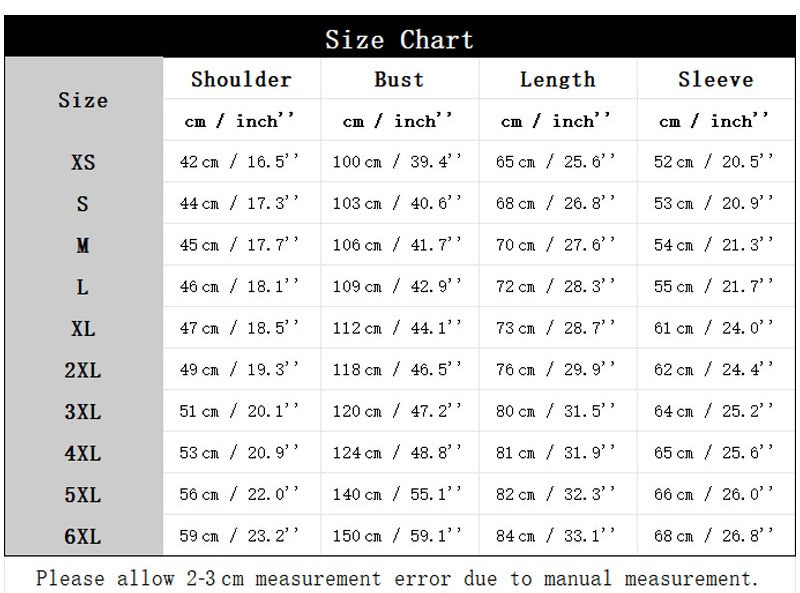 Size Chart

| Size | Shoulder | Bust | Length | Sleeve |
|---|---|---|---|---|
| | cm / inch'' | cm / inch'' | cm / inch'' | cm / inch'' |
| XS | 42 cm / 16.5'' | 100 cm / 39.4'' | 65 cm / 25.6'' | 52 cm / 20.5'' |
| S | 44 cm / 17.3'' | 103 cm / 40.6'' | 68 cm / 26.8'' | 53 cm / 20.9'' |
| M | 45 cm / 17.7'' | 106 cm / 41.7'' | 70 cm / 27.6'' | 54 cm / 21.3'' |
| L | 46 cm / 18.1'' | 109 cm / 42.9'' | 72 cm / 28.3'' | 55 cm / 21.7'' |
| XL | 47 cm / 18.5'' | 112 cm / 44.1'' | 73 cm / 28.7'' | 61 cm / 24.0'' |
| 2XL | 49 cm / 19.3'' | 118 cm / 46.5'' | 76 cm / 29.9'' | 62 cm / 24.4'' |
| 3XL | 51 cm / 20.1'' | 120 cm / 47.2'' | 80 cm / 31.5'' | 64 cm / 25.2'' |
| 4XL | 53 cm / 20.9'' | 124 cm / 48.8'' | 81 cm / 31.9'' | 65 cm / 25.6'' |
| 5XL | 56 cm / 22.0'' | 140 cm / 55.1'' | 82 cm / 32.3'' | 66 cm / 26.0'' |
| 6XL | 59 cm / 23.2'' | 150 cm / 59.1'' | 84 cm / 33.1'' | 68 cm / 26.8'' |

Please allow 2-3 cm measurement error due to manual measurement.